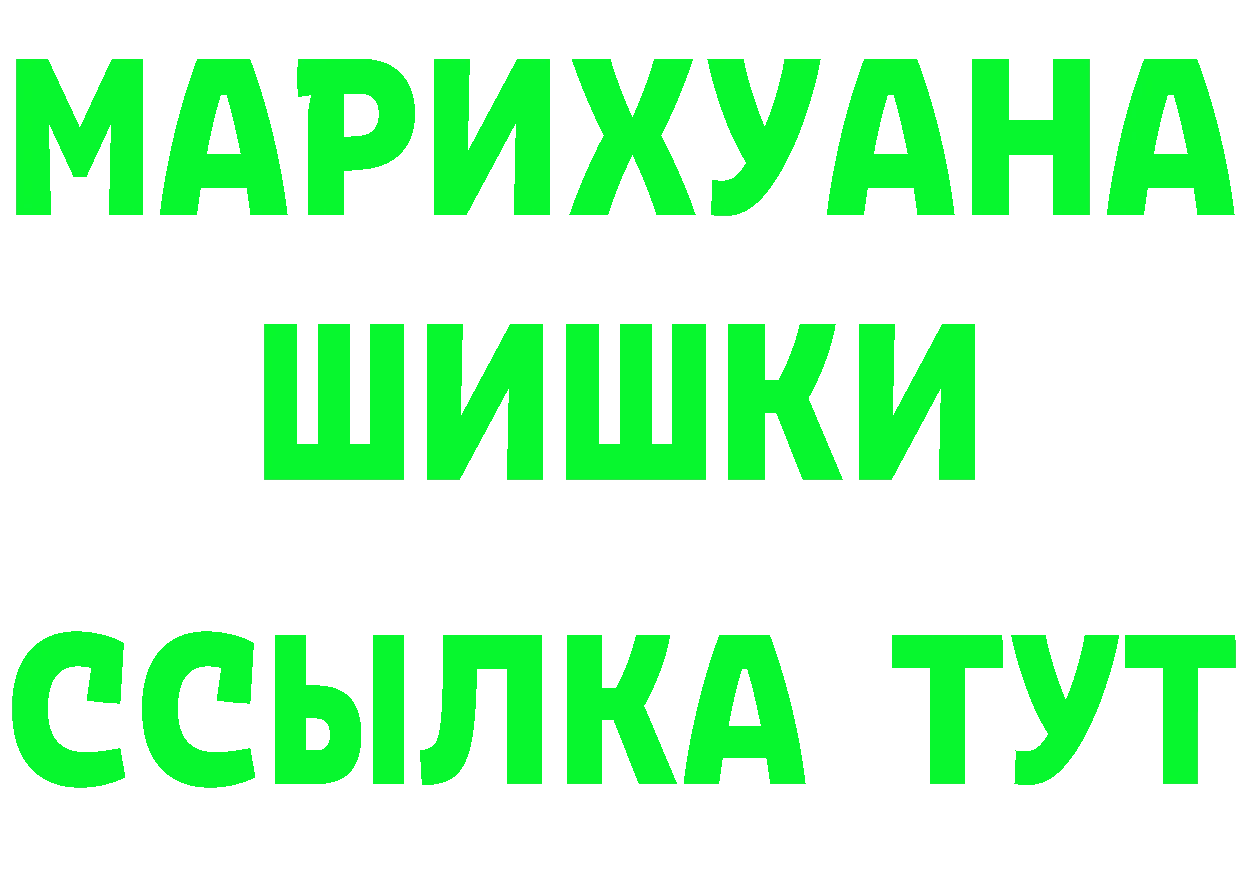 МАРИХУАНА
ШИШКИ
ССЫЛКА ТУТ